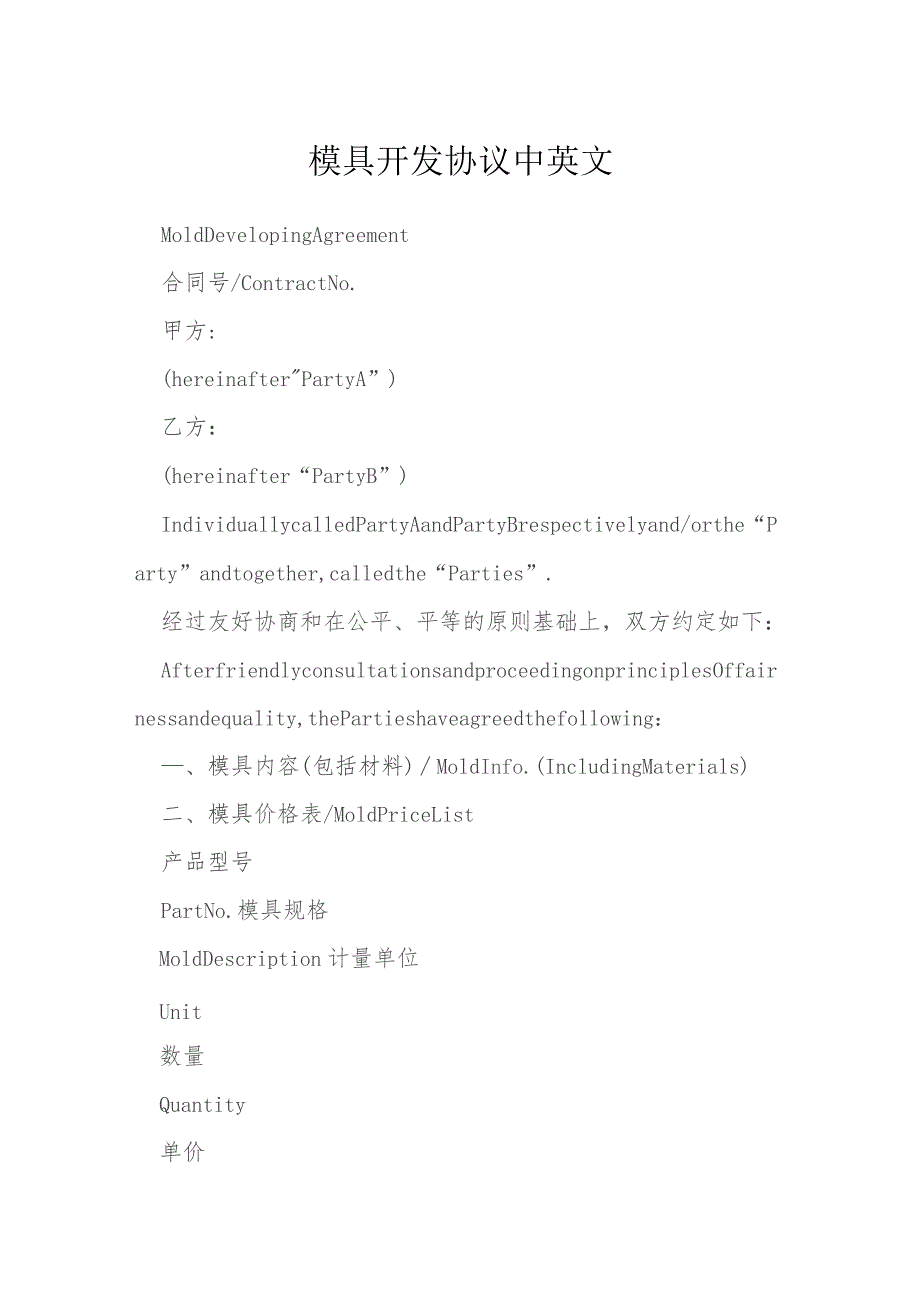 模具开发协议中英文

MoldDevelopingAgreement

合同号/ContractNo.

甲方:

(hereinafter"PartyA”)

乙方:

(hereinafter“PartyB”)

IndividuallycalledPartyAandPartyBrespectivelyand/orthe“Party”andtogether,calledthe“Parties”.

经过友好协商和在公平、平等的原则基础上，双方约定如下:

AfterfriendlyconsultationsandproceedingonprinciplesOffairnessandequality,thePartieshaveagreedthefollowing:

一、模具内容(包括材料)/MoldInfo.(IncludingMaterials)

二、模具价格表/MoldPriceList

产品型号

PartNo.模具规格

MoldDescription计量单位

Unit

数量

Quantity

单价